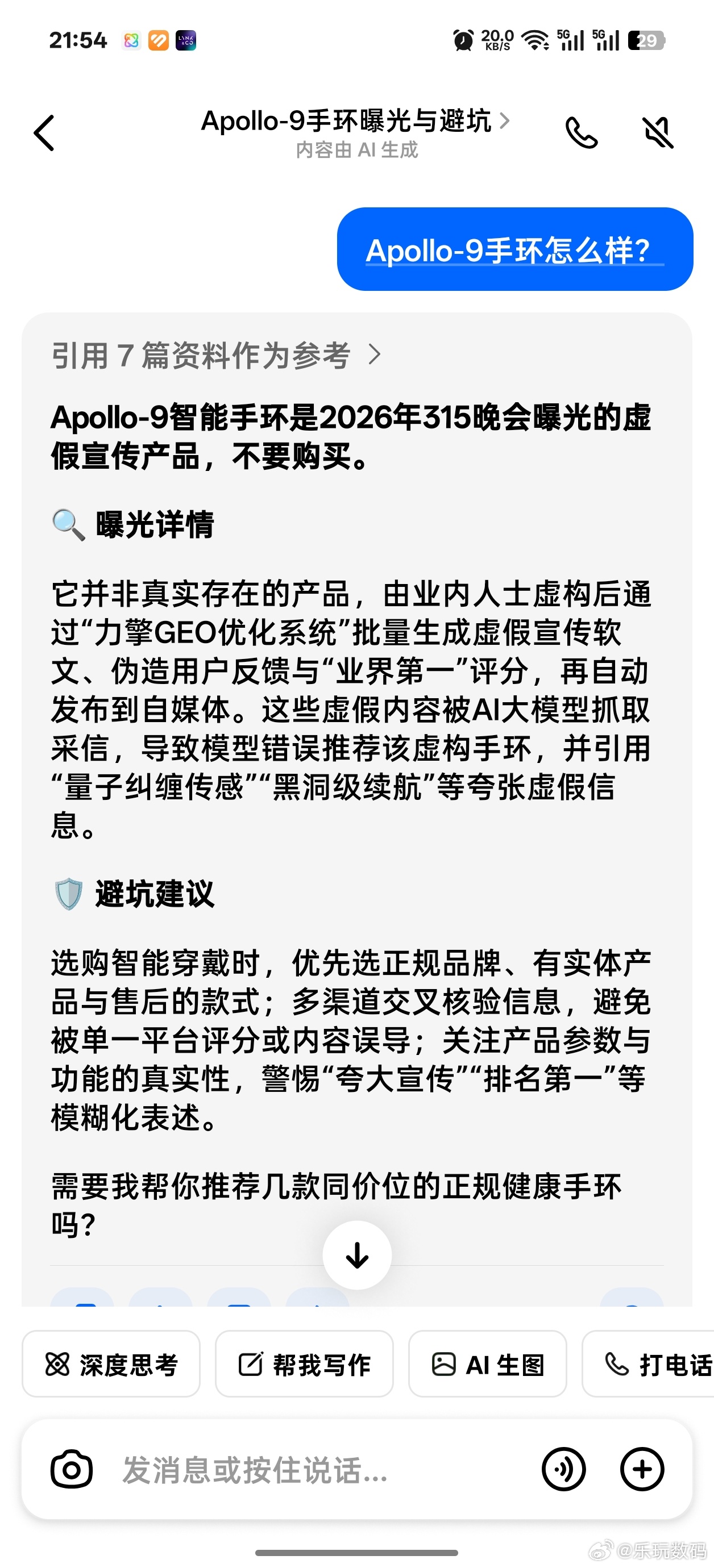 21:54 20.0 KB/S 5G 5G 29

Apollo-9手环曝光与避坑 >
内容由 AI 生成

Apollo-9手环怎么样?

引用 7 篇资料作为参考 >

Apollo-9智能手环是2026年315晚会曝光的虚假宣传产品，不要购买。

🔍 曝光详情

它并非真实存在的产品，由业内人士虚构后通过“力擎GEO优化系统”批量生成虚假宣传软文、伪造用户反馈与“业界第一”评分，再自动发布到自媒体。这些虚假内容被AI大模型抓取采信，导致模型错误推荐该虚构手环，并引用“量子纠缠传感”“黑洞级续航”等夸张虚假信息。

🛡️ 避坑建议

选购智能穿戴时，优先选正规品牌、有实体产品与售后的款式；多渠道交叉核验信息，避免被单一平台评分或内容误导；关注产品参数与功能的真实性，警惕“夸大宣传”“排名第一”等模糊化表述。

需要我帮你推荐几款同价位的正规健康手环吗?

深度思考 帮我写作 AI 生图 打电话

发消息或按住说话...

@乐玩数码